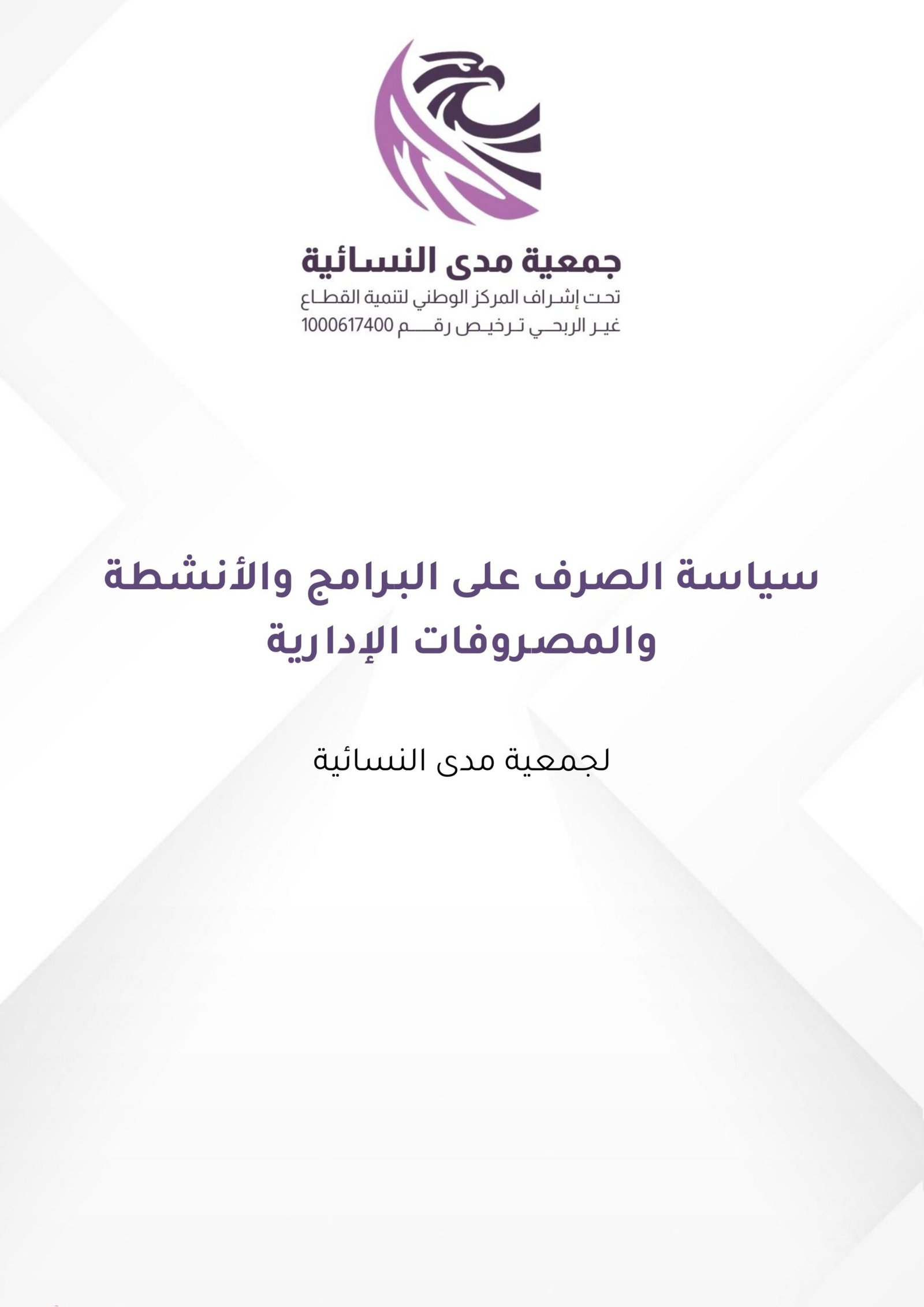 جمعية مدى النسائية

تحت إشراف المركز الوطني لتنمية القطاع
غير الربحي ترخيص رقم 1000617400

سياسة الصرف على البرامج والأنشطة
والمصروفات الإدارية

لجمعية مدى النسائية